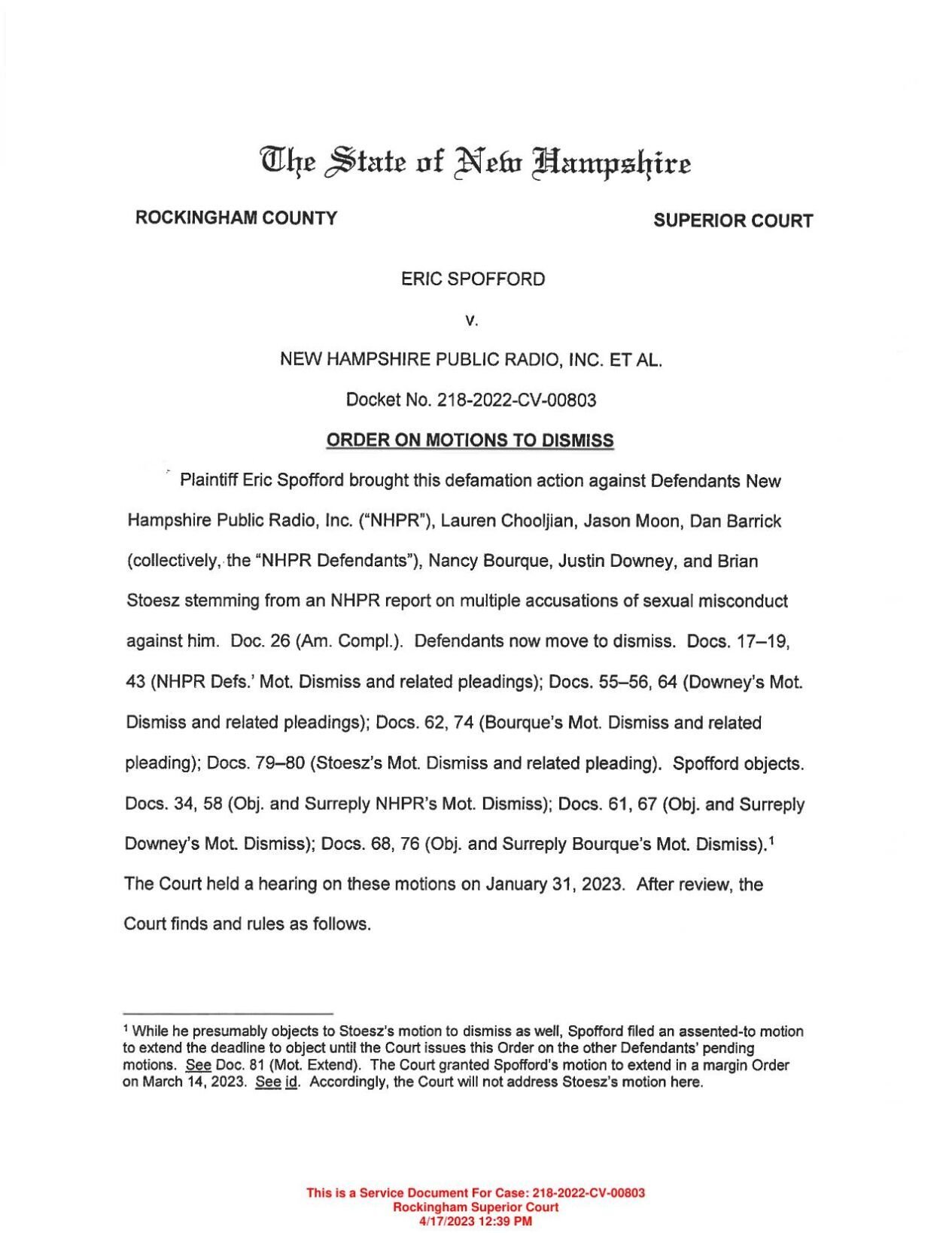 The State of New Hampshire

ROCKINGHAM COUNTY

SUPERIOR COURT

ERIC SPOFFORD

v.

NEW HAMPSHIRE PUBLIC RADIO, INC. ET AL.

Docket No. 218-2022-CV-00803

ORDER ON MOTIONS TO DISMISS

Plaintiff Eric Spofford brought this defamation action against Defendants New Hampshire Public Radio, Inc. ("NHPR"), Lauren Chooljian, Jason Moon, Dan Barrick (collectively, the "NHPR Defendants"), Nancy Bourque, Justin Downey, and Brian Stoesz stemming from an NHPR report on multiple accusations of sexual misconduct against him. Doc. 26 (Am. Compl.). Defendants now move to dismiss. Docs. 17–19, 43 (NHPR Defs.' Mot. Dismiss and related pleadings); Docs. 55–56, 64 (Downey's Mot. Dismiss and related pleadings); Docs. 62, 74 (Bourque's Mot. Dismiss and related pleading); Docs. 79–80 (Stoesz's Mot. Dismiss and related pleading). Spofford objects. Docs. 34, 58 (Obj. and Surreply NHPR's Mot. Dismiss); Docs. 61, 67 (Obj. and Surreply Downey's Mot. Dismiss); Docs. 68, 76 (Obj. and Surreply Bourque's Mot. Dismiss).$^1$ The Court held a hearing on these motions on January 31, 2023. After review, the Court finds and rules as follows.

$^1$ While he presumably objects to Stoesz's motion to dismiss as well, Spofford filed an assented-to motion to extend the deadline to object until the Court issues this Order on the other Defendants' pending motions. See Doc. 81 (Mot. Extend). The Court granted Spofford's motion to extend in a margin Order on March 14, 2023. See id. Accordingly, the Court will not address Stoesz's motion here.

This is a Service Document For Case: 218-2022-CV-00803
Rockingham Superior Court
4/17/2023 12:39 PM